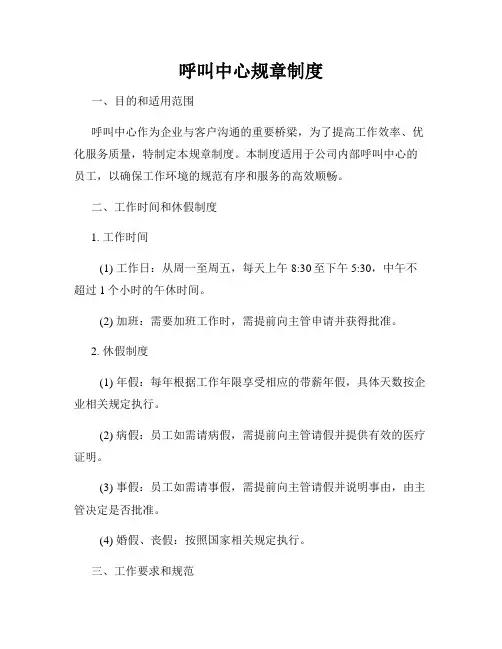 呼叫中心规章制度

一、目的和适用范围

呼叫中心作为企业与客户沟通的重要桥梁，为了提高工作效率、优化服务质量，特制定本规章制度。本制度适用于公司内部呼叫中心的员工，以确保工作环境的规范有序和服务的高效顺畅。

二、工作时间和休假制度

1. 工作时间

(1) 工作日：从周一至周五，每天上午 8:30 至下午 5:30，中午不超过 1 个小时的午休时间。

(2) 加班：需要加班工作时，需提前向主管申请并获得批准。

2. 休假制度

(1) 年假：每年根据工作年限享受相应的带薪年假，具体天数按企业相关规定执行。

(2) 病假：员工如需请病假，需提前向主管请假并提供有效的医疗证明。

(3) 事假：员工如需请事假，需提前向主管请假并说明事由，由主管决定是否批准。

(4) 婚假、丧假：按照国家相关规定执行。

三、工作要求和规范